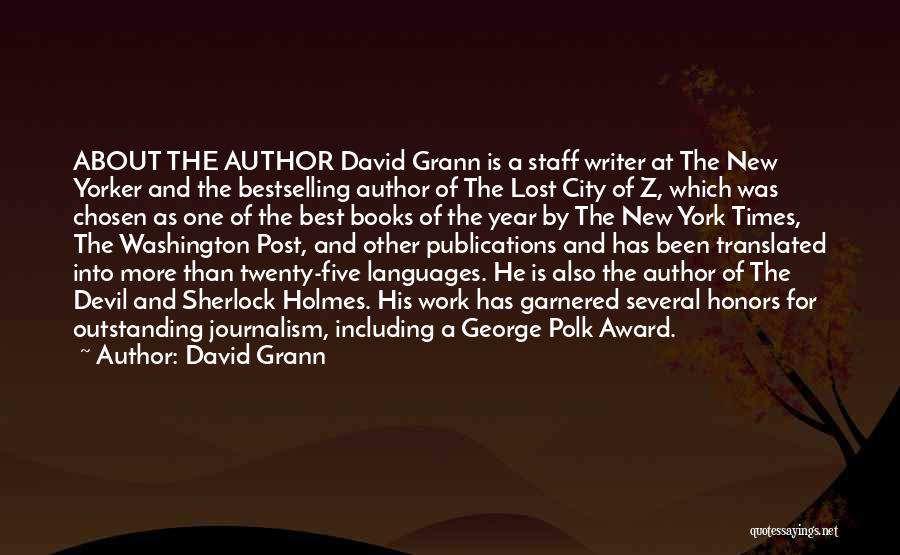 ABOUT THE AUTHOR David Grann is a staff writer at The New Yorker and the bestselling author of The Lost City of Z, which was chosen as one of the best books of the year by The New York Times, The Washington Post, and other publications and has been translated into more than twenty-five languages. He is also the author of The Devil and Sherlock Holmes. His work has garnered several honors for outstanding journalism, including a George Polk Award.

~ Author: David Grann

quotessayings.net